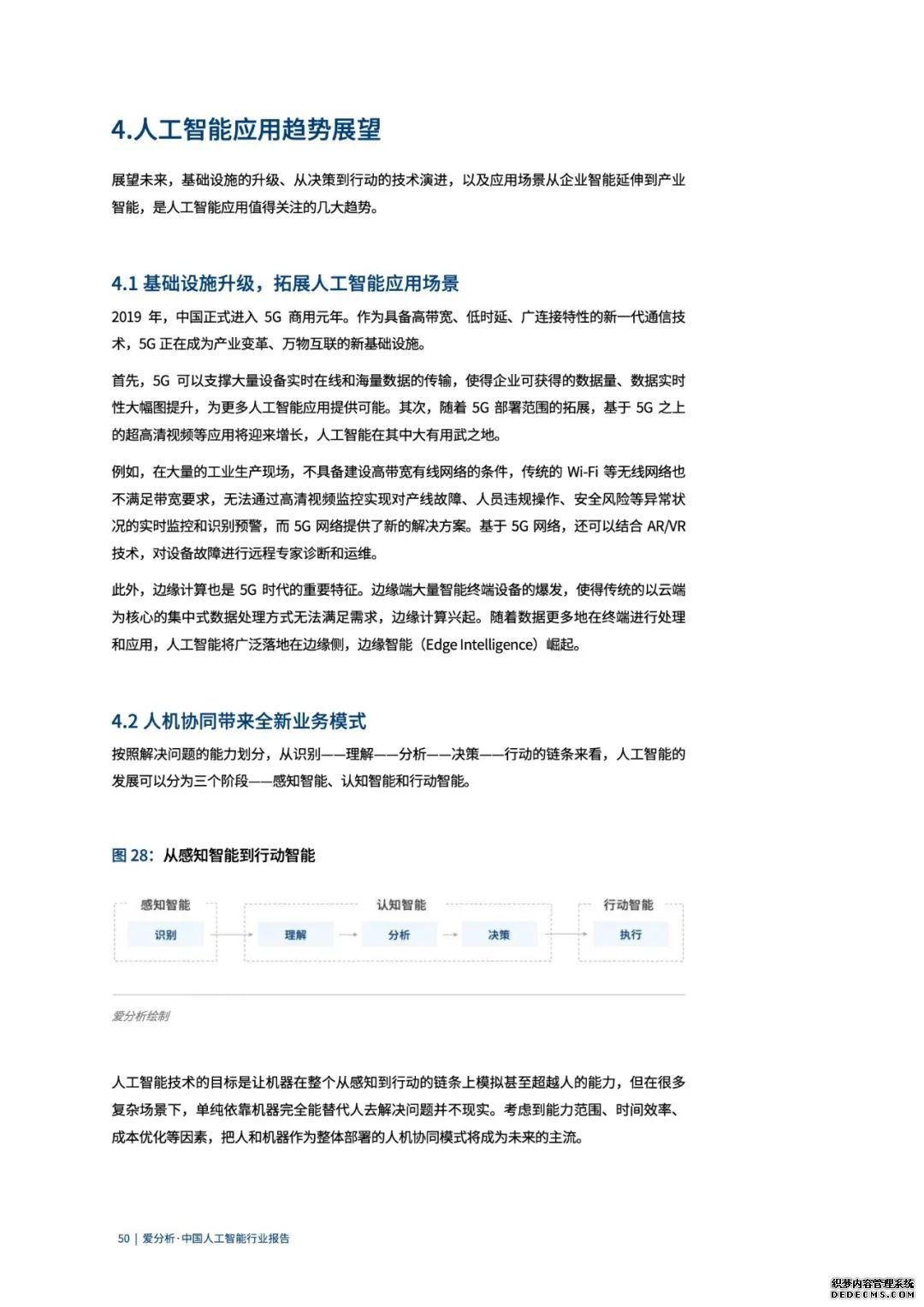 4.人工智能应用趋势展望

展望未来，基础设施的升级、从决策到行动的技术演进，以及应用场景从企业智能延伸到产业智能，是人工智能应用值得关注的几大趋势。

4.1 基础设施升级，拓展人工智能应用场景

2019 年，中国正式进入 5G 商用元年。作为具备高带宽、低时延、广连接特性的新一代通信技术，5G 正在成为产业变革、万物互联的新基础设施。

首先，5G 可以支撑大量设备实时在线和海量数据的传输，使得企业可获得的数据量、数据实时性大幅图提升，为更多人工智能应用提供可能。其次，随着 5G 部署范围的拓展，基于 5G 之上的超高清视频等应用将迎来增长，人工智能在其中大有用武之地。

例如，在大量的工业生产现场，不具备建设高带宽有线网络的条件，传统的 Wi-Fi 等无线网络也不满足带宽要求，无法通过高清视频监控实现对产线故障、人员违规操作、安全风险等异常状况的实时监控和识别预警，而 5G 网络提供了新的解决方案。基于 5G 网络，还可以结合 AR/VR 技术，对设备故障进行远程专家诊断和运维。

此外，边缘计算也是 5G 时代的重要特征。边缘端大量智能终端设备的爆发，使得传统的以云端为核心的集中式数据处理方式无法满足需求，边缘计算兴起。随着数据更多地在终端进行处理和应用，人工智能将广泛落地在边缘侧，边缘智能（Edge Intelligence）崛起。

4.2 人机协同带来全新业务模式

按照解决问题的能力划分，从识别——理解——分析——决策——行动的链条来看，人工智能的发展可以分为三个阶段——感知智能、认知智能和行动智能。

图 28：从感知智能到行动智能

感知智能
识别
认知智能
理解
分析
决策
行动智能
执行

爱分析绘制

人工智能技术的目标是让机器在整个从感知到行动的链条上模拟甚至超越人的能力，但在很多复杂场景下，单纯依靠机器完全能替代人去解决问题并不现实。考虑到能力范围、时间效率、成本优化等因素，把人和机器作为整体部署的人机协同模式将成为未来的主流。

50 | 爱分析·中国人工智能行业报告

织梦内容管理系统
DEDECMS.COM